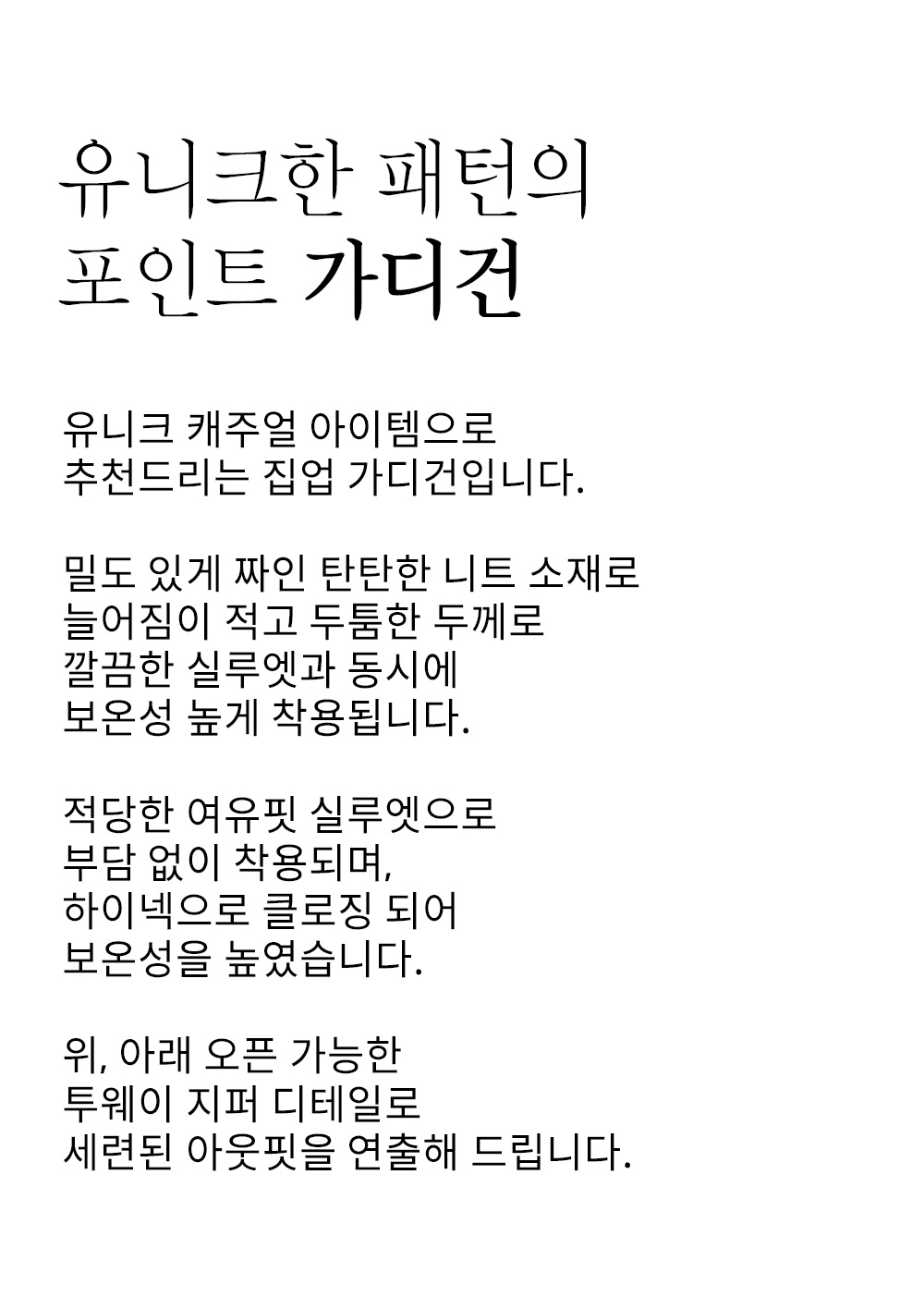 유니크한 패턴의
포인트 가디건

유니크 캐주얼 아이템으로
추천드리는 집업 가디건입니다.

밀도 있게 짜인 탄탄한 니트 소재로
늘어짐이 적고 두툼한 두께로
깔끔한 실루엣과 동시에
보온성 높게 착용됩니다.

적당한 여유핏 실루엣으로
부담 없이 착용되며,
하이넥으로 클로징 되어
보온성을 높였습니다.

위, 아래 오픈 가능한
투웨이 지퍼 디테일로
세련된 아웃핏을 연출해 드립니다.